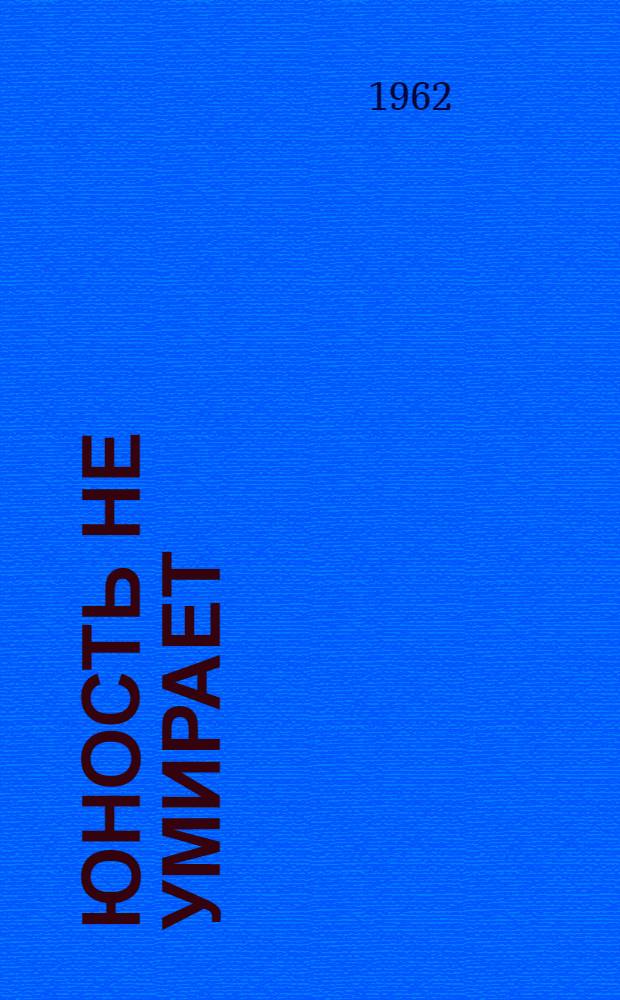 1962

ЮНОСТЬ НЕ УМИРАЕТ